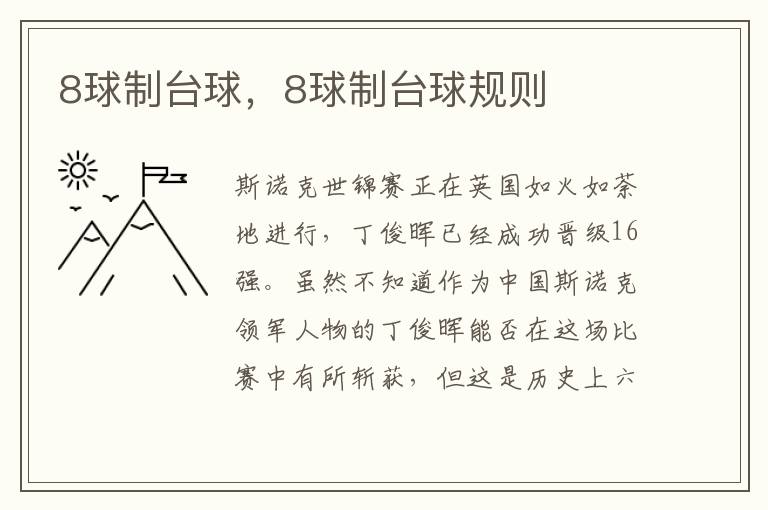 8球制台球，8球制台球规则

斯诺克世锦赛正在英国如火如荼地进行，丁俊晖已经成功晋级16强。虽然不知道作为中国斯诺克领军人物的丁俊晖能否在这场比赛中有所斩获，但这是历史上六